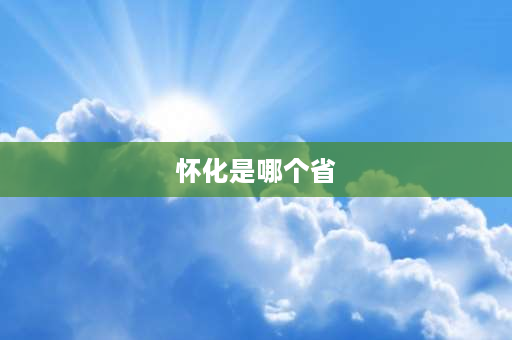 怀化是哪个省